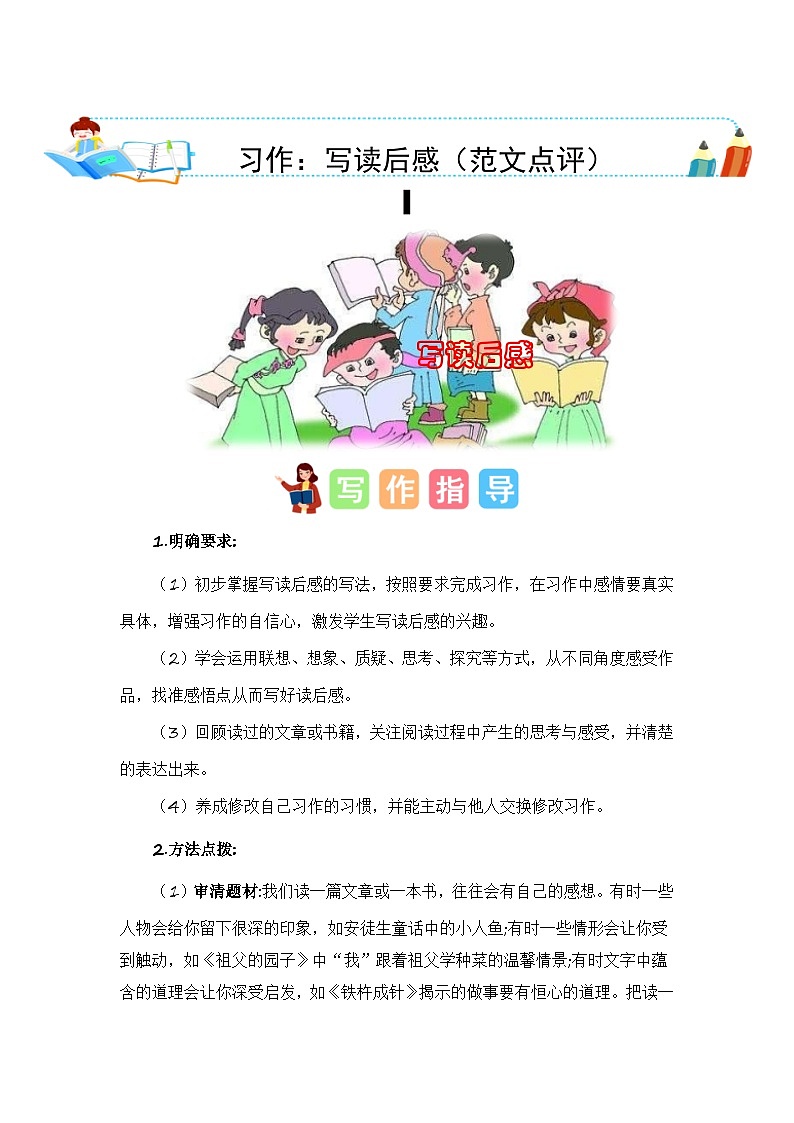 习作：写读后感（范文点评）

写读后感

写作指导

1.明确要求:

（1）初步掌握写读后感的写法，按照要求完成习作，在习作中感情要真实具体，增强习作的自信心，激发学生写读后感的兴趣。

（2）学会运用联想、想象、质疑、思考、探究等方式，从不同角度感受作品，找准感悟点从而写好读后感。

（3）回顾读过的文章或书籍，关注阅读过程中产生的思考与感受，并清楚的表达出来。

（4）养成修改自己习作的习惯，并能主动与他人交换修改习作。

2.方法点拨:

（1）审清题材:我们读一篇文章或一本书，往往会有自己的感想。有时一些人物会给你留下很深的印象，如安徒生童话中的小人鱼;有时一些情形会让你受到触动，如《祖父的园子》中“我”跟着祖父学种菜的温馨情景;有时文字中蕴含的道理会让你深受启发，如《铁杵成针》揭示的做事要有恒心的道理。把读一